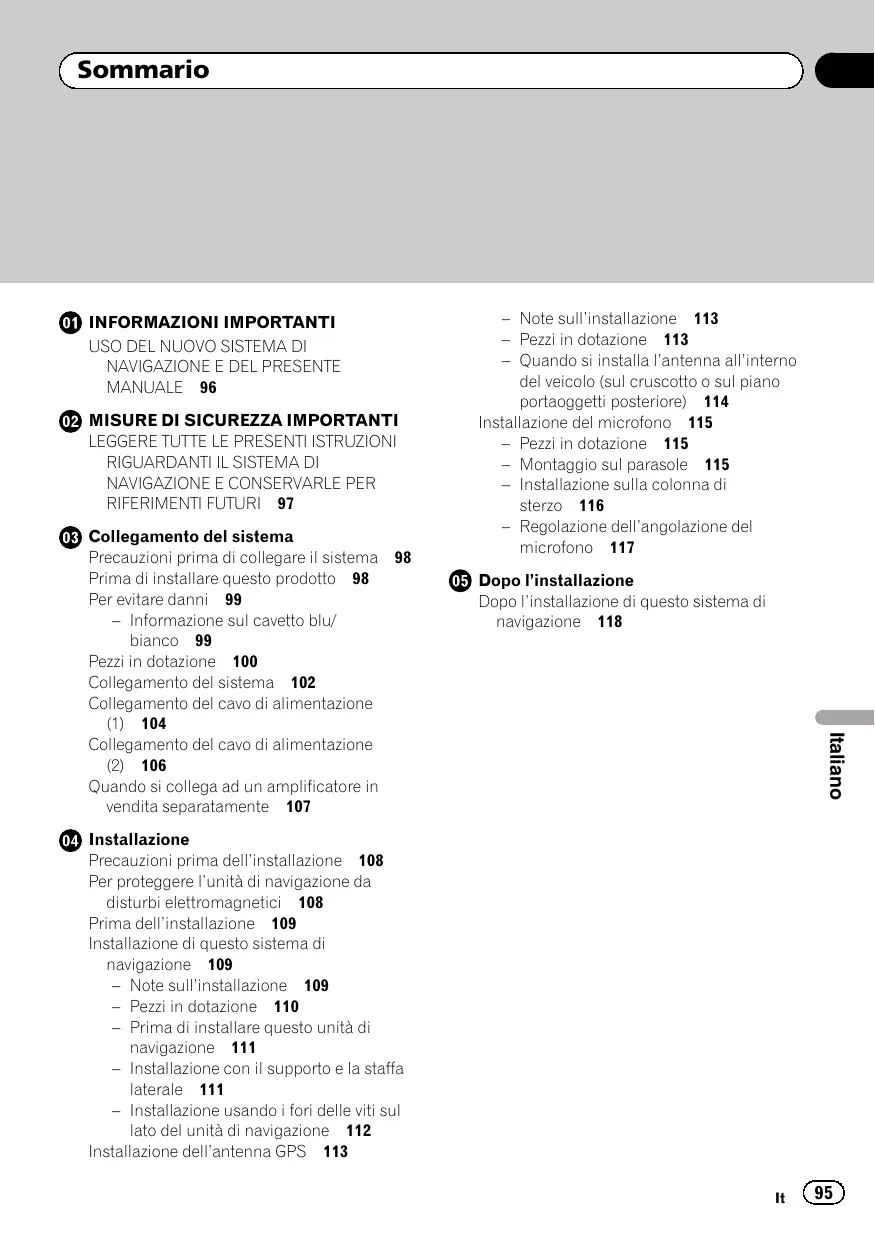 Sommario

01 INFORMAZIONI IMPORTANTI
USO DEL NUOVO SISTEMA DI NAVIGAZIONE E DEL PRESENTE MANUALE 96

02 MISURE DI SICUREZZA IMPORTANTI
LEGGERE TUTTE LE PRESENTI ISTRUZIONI RIGUARDANTI IL SISTEMA DI NAVIGAZIONE E CONSERVARLE PER RIFERIMENTI FUTURI 97

03 Collegamento del sistema
Precauzioni prima di collegare il sistema 98
Prima di installare questo prodotto 98
Per evitare danni 99
– Informazione sul cavetto blu/bianco 99
Pezzi in dotazione 100
Collegamento del sistema 102
Collegamento del cavo di alimentazione (1) 104
Collegamento del cavo di alimentazione (2) 106
Quando si collega ad un amplificatore in vendita separatamente 107

04 Installazione
Precauzioni prima dell'installazione 108
Per proteggere l'unità di navigazione da disturbi elettromagnetici 108
Prima dell'installazione 109
Installazione di questo sistema di navigazione 109
– Note sull'installazione 109
– Pezzi in dotazione 110
– Prima di installare questo unità di navigazione 111
– Installazione con il supporto e la staffa laterale 111
– Installazione usando i fori delle viti sul lato del unità di navigazione 112
Installazione dell'antenna GPS 113
– Note sull'installazione 113
– Pezzi in dotazione 113
– Quando si installa l'antenna all'interno del veicolo (sul cruscotto o sul piano portaoggetti posteriore) 114
Installazione del microfono 115
– Pezzi in dotazione 115
– Montaggio sul parasole 115
– Installazione sulla colonna di sterzo 116
– Regolazione dell'angolazione del microfono 117

05 Dopo l'installazione
Dopo l'installazione di questo sistema di navigazione 118

Italiano

It 95